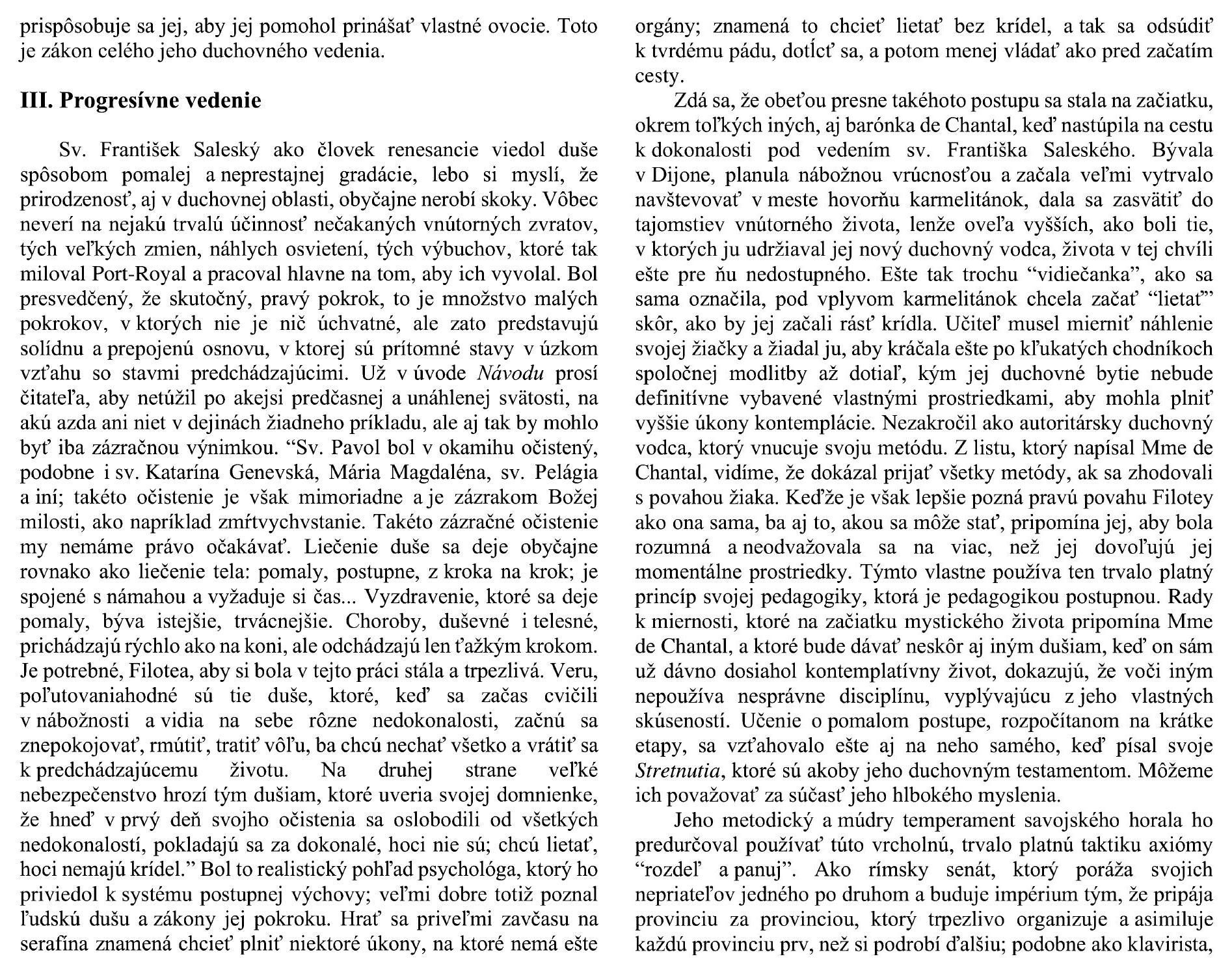 prispôsobuje sa jej, aby jej pomohol prinášať vlastné ovocie. Toto je zákon celého jeho duchovného vedenia.

III. Progresívne vedenie

Sv. František Saleský ako človek renesancie viedol duše spôsobom pomalej a neprestajnej gradácie, lebo si myslí, že prirodzenosť, aj v duchovnej oblasti, obyčajne nerobí skoky. Vôbec neverí na nejakú trvalú účinnosť nečakaných vnútorných zvratov, tých veľkých zmien, náhlych osvietení, tých výbuchov, ktoré tak miloval Port-Royal a pracoval hlavne na tom, aby ich vyvolal. Bol presvedčený, že skutočný, pravý pokrok, to je množstvo malých pokrokov, v ktorých nie je nič úchvatné, ale zato predstavujú solídnu a prepojenú osnovu, v ktorej sú prítomné stavy v úzkom vzťahu so stavmi predchádzajúcimi. Už v úvode Návodu prosí čitateľa, aby netúžil po akejsi predčasnej a unáhlenej svätosti, na akú azda ani niet v dejinách žiadneho príkladu, ale aj tak by mohlo byť iba zázračnou výnimkou. “Sv. Pavol bol v okamihu očistený, podobne i sv. Katarína Genevská, Mária Magdaléna, sv. Pelágia a iní; takéto očistenie je však mimoriadne a je zázrakom Božej milosti, ako napríklad zmŕtvychvstanie. Takéto zázračné očistenie my nemáme právo očakávať. Liečenie duše sa deje obyčajne rovnako ako liečenie tela: pomaly, postupne, z kroka na krok; je spojené s námahou a vyžaduje si čas... Vyzdravenie, ktoré sa deje pomaly, býva istejšie, trvácnejšie. Choroby, duševné i telesné, prichádzajú rýchlo ako na koni, ale odchádzajú len ťažkým krokom. Je potrebné, Filotea, aby si bola v tejto práci stála a trpezlivá. Veru, poľutovaniahodné sú tie duše, ktoré, keď sa začas cvičili v nábožnosti a vidia na sebe rôzne nedokonalosti, začnú sa znepokojovať, rmútiť, tratiť vôľu, ba chcú nechať všetko a vrátiť sa k predchádzajúcemu životu. Na druhej strane veľké nebezpečenstvo hrozí tým dušiam, ktoré uveria svojej domnienke, že hneď v prvý deň svojho očistenia sa oslobodili od všetkých nedokonalostí, pokladajú sa za dokonalé, hoci nie sú; chcú lietať, hoci nemajú krídel.” Bol to realistický pohľad psychológa, ktorý ho priviedol k systému postupnej výchovy; veľmi dobre totiž poznal ľudskú dušu a zákony jej pokroku. Hrať sa priveľmi zavčasu na serafína znamená chcieť plniť niektoré úkony, na ktoré nemá ešte orgány; znamená to chcieť lietať bez krídel, a tak sa odsúdiť k tvrdému pádu, dotĺcť sa, a potom menej vládať ako pred začatím cesty.

Zdá sa, že obeťou presne takéhoto postupu sa stala na začiatku, okrem toľkých iných, aj barónka de Chantal, keď nastúpila na cestu k dokonalosti pod vedením sv. Františka Saleského. Bývala v Dijone, planula nábožnou vrúcnosťou a začala veľmi vytrvalo navštevovať v meste hovorňu karmelitánok, dala sa zasvätiť do tajomstiev vnútorného života, lenže oveľa vyšších, ako boli tie, v ktorých ju udržiaval jej nový duchovný vodca, života v tej chvíli ešte pre ňu nedostupného. Ešte tak trochu “vidiečanka”, ako sa sama označila, pod vplyvom karmelitánok chcela začať “lietať” skôr, ako by jej začali rásť krídla. Učiteľ musel mierniť náhlenie svojej žiačky a žiadal ju, aby kráčala ešte po kľukatých chodníkoch spoločnej modlitby až dotiaľ, kým jej duchovné bytie nebude definitívne vybavené vlastnými prostriedkami, aby mohla plniť vyššie úkony kontemplácie. Nezakročil ako autoritársky duchovný vodca, ktorý vnucuje svoju metódu. Z listu, ktorý napísal Mme de Chantal, vidíme, že dokázal prijať všetky metódy, ak sa zhodovali s povahou žiaka. Keďže je však lepšie pozná pravú povahu Filotey ako ona sama, ba aj to, akou sa môže stať, pripomína jej, aby bola rozumná a neodvažovala sa na viac, než jej dovoľujú jej momentálne prostriedky. Týmto vlastne používa ten trvalo platný princíp svojej pedagogiky, ktorá je pedagogikou postupnou. Rady k miernosti, ktoré na začiatku mystického života pripomína Mme de Chantal, a ktoré bude dávať neskôr aj iným dušiam, keď on sám už dávno dosiahol kontemplatívny život, dokazujú, že voči iným nepoužíva nesprávne disciplínu, vyplývajúcu z jeho vlastných skúseností. Učenie o pomalom postupe, rozpočítanom na krátke etapy, sa vzťahovalo ešte aj na neho samého, keď písal svoje Stretnutia, ktoré sú akoby jeho duchovným testamentom. Môžeme ich považovať za súčasť jeho hlbokého myslenia.

Jeho metodický a múdry temperament savojského horala ho predurčoval používať túto vrcholnú, trvalo platnú taktiku axiómy “rozdeľ a panuj”. Ako rímsky senát, ktorý poráža svojich nepriateľov jedného po druhom a buduje impérium tým, že pripája provinciu za provinciou, ktorý trpezlivo organizuje a asimiluje každú provinciu prv, než si podrobí ďalšiu; podobne ako klavirista,